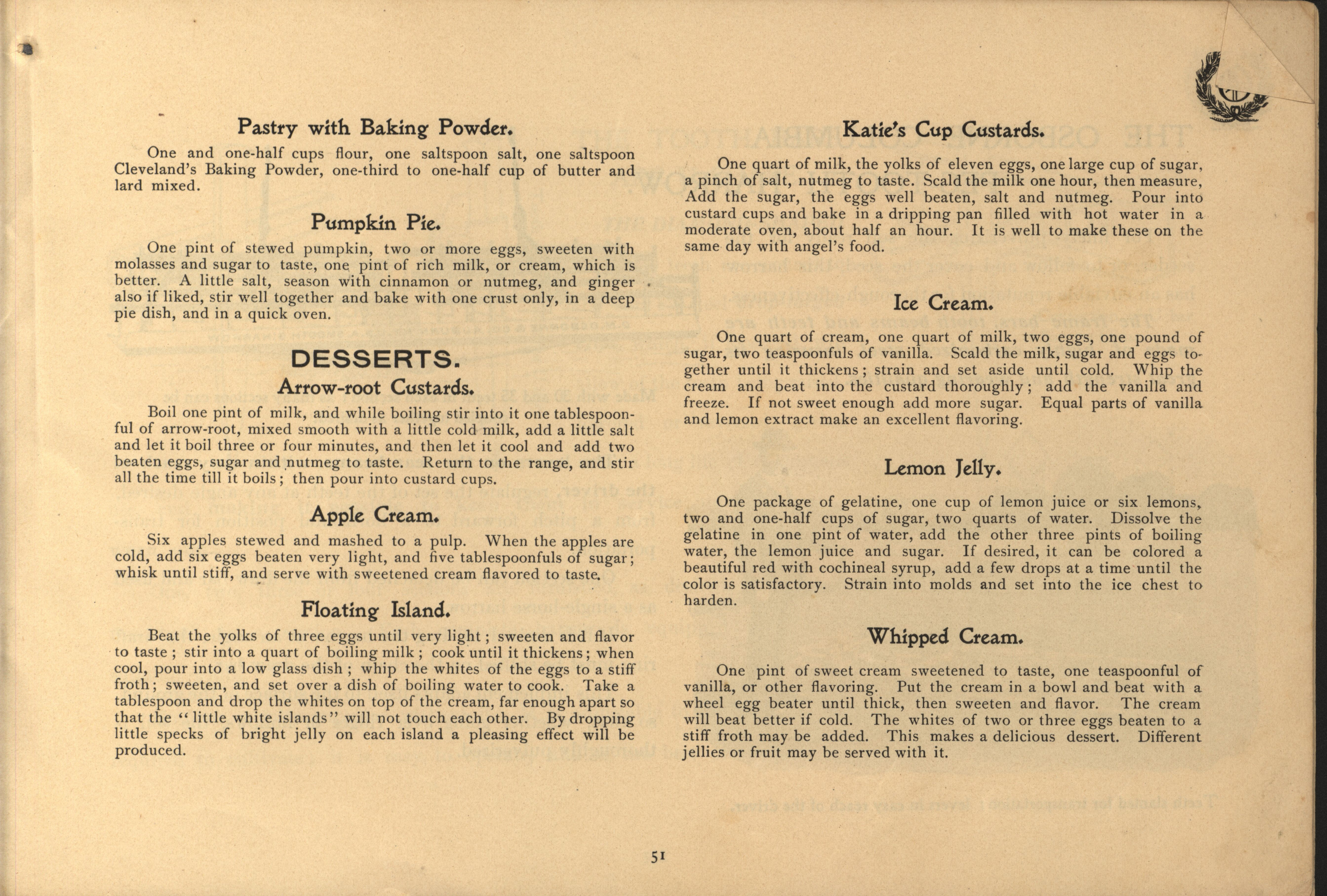 Pastry with Baking Powder.

One and one-half cups flour, one saltspoon salt, one saltspoon Cleveland's Baking Powder, one-third to one-half cup of butter and lard mixed.

Pumpkin Pie.

One pint of stewed pumpkin, two or more eggs, sweeten with molasses and sugar to taste, one pint of rich milk, or cream, which is better. A little salt, season with cinnamon or nutmeg, and ginger also if liked, stir well together and bake with one crust only, in a deep pie dish, and in a quick oven.

DESSERTS.

Arrow-root Custards.

Boil one pint of milk, and while boiling stir into it one tablespoonful of arrow-root, mixed smooth with a little cold milk, add a little salt and let it boil three or four minutes, and then let it cool and add two beaten eggs, sugar and nutmeg to taste. Return to the range, and stir all the time till it boils; then pour into custard cups.

Apple Cream.

Six apples stewed and mashed to a pulp. When the apples are cold, add six eggs beaten very light, and five tablespoonfuls of sugar; whisk until stiff, and serve with sweetened cream flavored to taste.

Floating Island.

Beat the yolks of three eggs until very light; sweeten and flavor to taste; stir into a quart of boiling milk; cook until it thickens; when cool, pour into a low glass dish; whip the whites of the eggs to a stiff froth; sweeten, and set over a dish of boiling water to cook. Take a tablespoon and drop the whites on top of the cream, far enough apart so that the "little white islands" will not touch each other. By dropping little specks of bright jelly on each island a pleasing effect will be produced.

Katie's Cup Custards.

One quart of milk, the yolks of eleven eggs, one large cup of sugar, a pinch of salt, nutmeg to taste. Scald the milk one hour, then measure, Add the sugar, the eggs well beaten, salt and nutmeg. Pour into custard cups and bake in a dripping pan filled with hot water in a moderate oven, about half an hour. It is well to make these on the same day with angel's food.

Ice Cream.

One quart of cream, one quart of milk, two eggs, one pound of sugar, two teaspoonfuls of vanilla. Scald the milk, sugar and eggs together until it thickens; strain and set aside until cold. Whip the cream and beat into the custard thoroughly; add the vanilla and freeze. If not sweet enough add more sugar. Equal parts of vanilla and lemon extract make an excellent flavoring.

Lemon Jelly.

One package of gelatine, one cup of lemon juice or six lemons, two and one-half cups of sugar, two quarts of water. Dissolve the gelatine in one pint of water, add the other three pints of boiling water, the lemon juice and sugar. If desired, it can be colored a beautiful red with cochineal syrup, add a few drops at a time until the color is satisfactory. Strain into molds and set into the ice chest to harden.

Whipped Cream.

One pint of sweet cream sweetened to taste, one teaspoonful of vanilla, or other flavoring. Put the cream in a bowl and beat with a wheel egg beater until thick, then sweeten and flavor. The cream will beat better if cold. The whites of two or three eggs beaten to a stiff froth may be added. This makes a delicious dessert. Different jellies or fruit may be served with it.

51